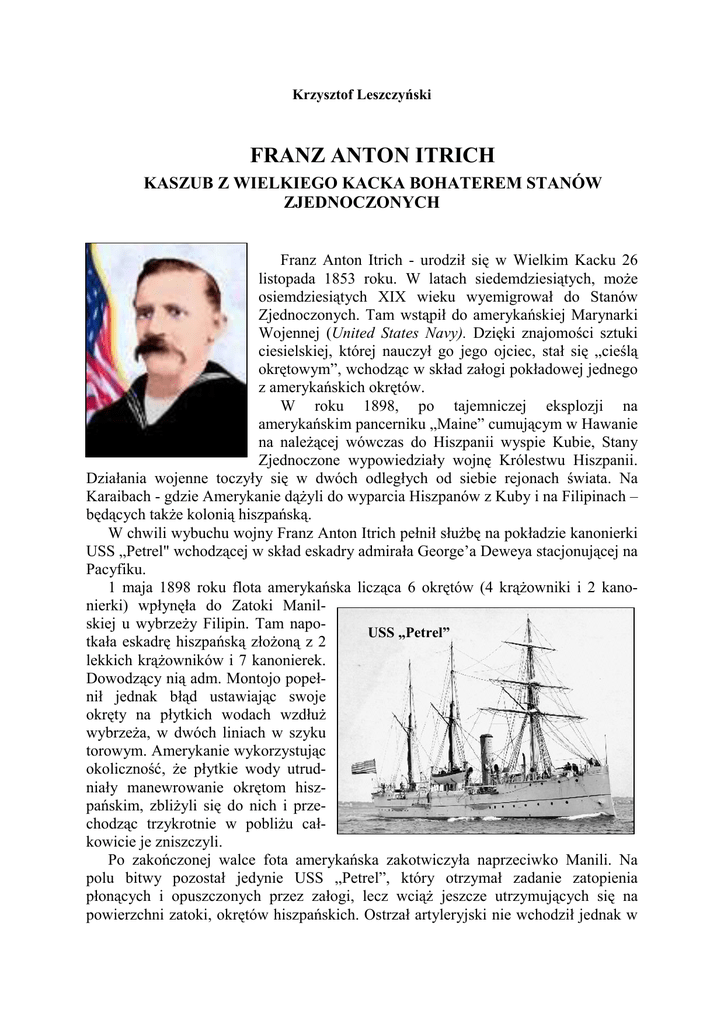 Krzysztof Leszczyński

FRANZ ANTON ITRICH

KASZUB Z WIELKIEGO KACKA BOHATEREM STANÓW ZJEDNOCZONYCH

Franz Anton Itrich - urodził się w Wielkim Kacku 26 listopada 1853 roku. W latach siedemdziesiątych, może osiemdziesiątych XIX wieku wyemigrował do Stanów Zjednoczonych. Tam wstąpił do amerykańskiej Marynarki Wojennej (United States Navy). Dzięki znajomości sztuki ciesielskiej, której nauczył go jego ojciec, stał się „cieślą okrętowym", wchodząc w skład załogi pokładowej jednego z amerykańskich okrętów.

W roku 1898, po tajemniczej eksplozji na amerykańskim pancerniku „Maine" cumującym w Hawanie na należącej wówczas do Hiszpanii wyspie Kubie, Stany Zjednoczone wypowiedziały wojnę Królestwu Hiszpanii. Działania wojenne toczyły się w dwóch odległych od siebie rejonach świata. Na Karaibach - gdzie Amerykanie dążyli do wyparcia Hiszpanów z Kuby i na Filipinach – będących także kolonią hiszpańską.

W chwili wybuchu wojny Franz Anton Itrich pełnił służbę na pokładzie kanonierki USS „Petrel" wchodzącej w skład eskadry admirała George'a Deweya stacjonującej na Pacyfiku.

1 maja 1898 roku flota amerykańska licząca 6 okrętów (4 krążowniki i 2 kanonierki) wpłynęła do Zatoki Manilskiej u wybrzeży Filipin. Tam napotkała eskadrę hiszpańską złożoną z 2 lekkich krążowników i 7 kanonierek. Dowodzący nią adm. Montojo popełnił jednak błąd ustawiając swoje okręty na płytkich wodach wzdłuż wybrzeża, w dwóch liniach w szyku torowym. Amerykanie wykorzystując okoliczność, że płytkie wody utrudniały manewrowanie okrętom hiszpańskim, zbliżyli się do nich i przechodząc trzykrotnie w pobliżu całkowicie je zniszczyli.

USS „Petrel"

Po zakończonej walce fota amerykańska zakotwiczyła naprzeciwko Manili. Na polu bitwy pozostał jedynie USS „Petrel", który otrzymał zadanie zatopienia płonących i opuszczonych przez załogi, lecz wciąż jeszcze utrzymujących się na powierzchni zatoki, okrętów hiszpańskich. Ostrzał artyleryjski nie wchodził jednak w